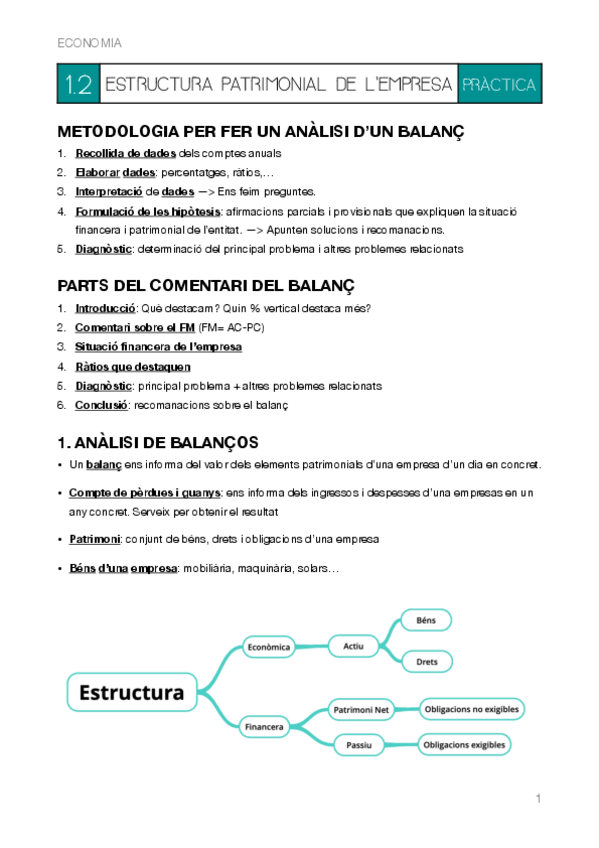 ECONOMIA

1.2 ESTRUCTURA PATRIMONIAL DE L'EMPRESA PRÀCTICA

METODOLOGIA PER FER UN ANÀLISI D'UN BALANÇ

1. Recollida de dades dels comptes anuals
2. Elaborar dades: percentatges, ràtios,…
3. Interpretació de dades —> Ens feim preguntes.
4. Formulació de les hipòtesis: afirmacions parcials i provisionals que expliquen la situació financera i patrimonial de l'entitat. —> Apunten solucions i recomanacions.
5. Diagnòstic: determinació del principal problema i altres problemes relacionats

PARTS DEL COMENTARI DEL BALANÇ

1. Introducció: Què destacam? Quin % vertical destaca més?
2. Comentari sobre el FM (FM= AC-PC)
3. Situació financera de l'empresa
4. Ràtios que destaquen
5. Diagnòstic: principal problema + altres problemes relacionats
6. Conclusió: recomanacions sobre el balanç

1. ANÀLISI DE BALANÇOS

• Un balanç ens informa del valor dels elements patrimonials d'una empresa d'un dia en concret.

• Compte de pèrdues i guanys: ens informa dels ingressos i despeses d'una empresas en un any concret. Serveix per obtenir el resultat

• Patrimoni: conjunt de béns, drets i obligacions d'una empresa

• Béns d'una empresa: mobiliària, maquinària, solars…

Estructura
Econòmica
Actiu
Béns
Drets
Financera
Patrimoni Net
Obligacions no exigibles
Passiu
Obligacions exigibles

1